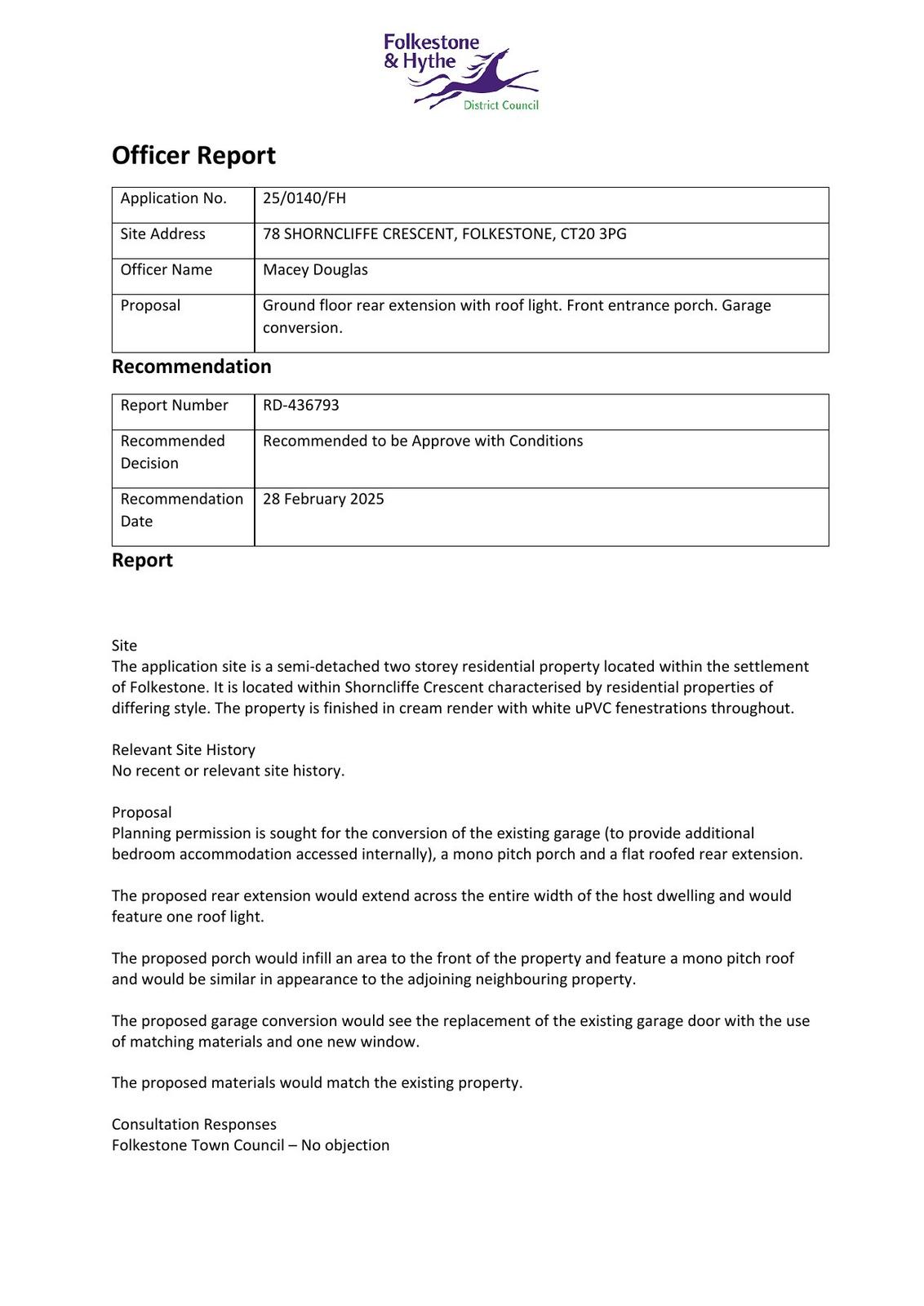 Folkestone & Hythe District Council

Officer Report

| Application No. | 25/0140/FH |
|---|---|
| Site Address | 78 SHORNCLIFFE CRESCENT, FOLKESTONE, CT20 3PG |
| Officer Name | Macey Douglas |
| Proposal | Ground floor rear extension with roof light. Front entrance porch. Garage conversion. |

Recommendation

| Report Number | RD-436793 |
|---|---|
| Recommended Decision | Recommended to be Approve with Conditions |
| Recommendation Date | 28 February 2025 |

Report

Site
The application site is a semi-detached two storey residential property located within the settlement of Folkestone. It is located within Shorncliffe Crescent characterised by residential properties of differing style. The property is finished in cream render with white uPVC fenestrations throughout.

Relevant Site History
No recent or relevant site history.

Proposal
Planning permission is sought for the conversion of the existing garage (to provide additional bedroom accommodation accessed internally), a mono pitch porch and a flat roofed rear extension.

The proposed rear extension would extend across the entire width of the host dwelling and would feature one roof light.

The proposed porch would infill an area to the front of the property and feature a mono pitch roof and would be similar in appearance to the adjoining neighbouring property.

The proposed garage conversion would see the replacement of the existing garage door with the use of matching materials and one new window.

The proposed materials would match the existing property.

Consultation Responses
Folkestone Town Council – No objection